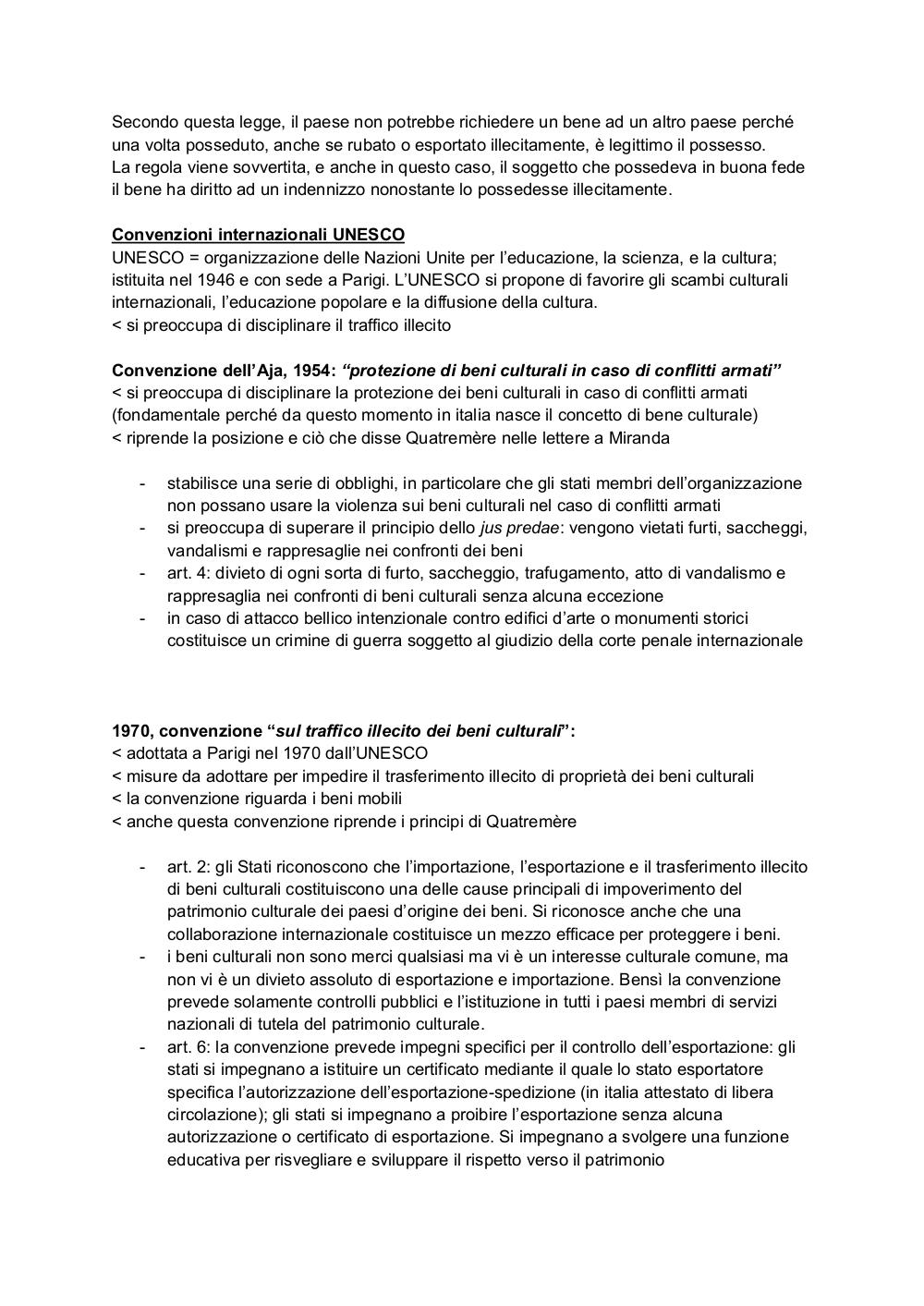 Secondo questa legge, il paese non potrebbe richiedere un bene ad un altro paese perché una volta posseduto, anche se rubato o esportato illecitamente, è legittimo il possesso.
La regola viene sovvertita, e anche in questo caso, il soggetto che possedeva in buona fede il bene ha diritto ad un indennizzo nonostante lo possedesse illecitamente.

Convenzioni internazionali UNESCO
UNESCO = organizzazione delle Nazioni Unite per l'educazione, la scienza, e la cultura; istituita nel 1946 e con sede a Parigi. L'UNESCO si propone di favorire gli scambi culturali internazionali, l'educazione popolare e la diffusione della cultura.
< si preoccupa di disciplinare il traffico illecito

Convenzione dell'Aja, 1954: "protezione di beni culturali in caso di conflitti armati"
< si preoccupa di disciplinare la protezione dei beni culturali in caso di conflitti armati (fondamentale perché da questo momento in italia nasce il concetto di bene culturale)
< riprende la posizione e ciò che disse Quatremère nelle lettere a Miranda

- stabilisce una serie di obblighi, in particolare che gli stati membri dell'organizzazione non possano usare la violenza sui beni culturali nel caso di conflitti armati
- si preoccupa di superare il principio dello jus predae: vengono vietati furti, saccheggi, vandalismi e rappresaglie nei confronti dei beni
- art. 4: divieto di ogni sorta di furto, saccheggio, trafugamento, atto di vandalismo e rappresaglia nei confronti di beni culturali senza alcuna eccezione
- in caso di attacco bellico intenzionale contro edifici d'arte o monumenti storici costituisce un crimine di guerra soggetto al giudizio della corte penale internazionale

1970, convenzione "sul traffico illecito dei beni culturali":
< adottata a Parigi nel 1970 dall'UNESCO
< misure da adottare per impedire il trasferimento illecito di proprietà dei beni culturali
< la convenzione riguarda i beni mobili
< anche questa convenzione riprende i principi di Quatremère

- art. 2: gli Stati riconoscono che l'importazione, l'esportazione e il trasferimento illecito di beni culturali costituiscono una delle cause principali di impoverimento del patrimonio culturale dei paesi d'origine dei beni. Si riconosce anche che una collaborazione internazionale costituisce un mezzo efficace per proteggere i beni.
- i beni culturali non sono merci qualsiasi ma vi è un interesse culturale comune, ma non vi è un divieto assoluto di esportazione e importazione. Bensì la convenzione prevede solamente controlli pubblici e l'istituzione in tutti i paesi membri di servizi nazionali di tutela del patrimonio culturale.
- art. 6: la convenzione prevede impegni specifici per il controllo dell'esportazione: gli stati si impegnano a istituire un certificato mediante il quale lo stato esportatore specifica l'autorizzazione dell'esportazione-spedizione (in italia attestato di libera circolazione); gli stati si impegnano a proibire l'esportazione senza alcuna autorizzazione o certificato di esportazione. Si impegnano a svolgere una funzione educativa per risvegliare e sviluppare il rispetto verso il patrimonio